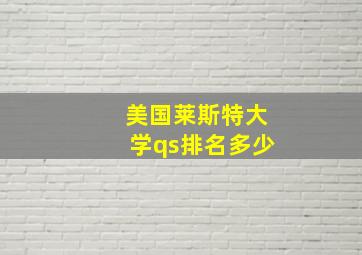 美国莱斯特大学qs排名多少